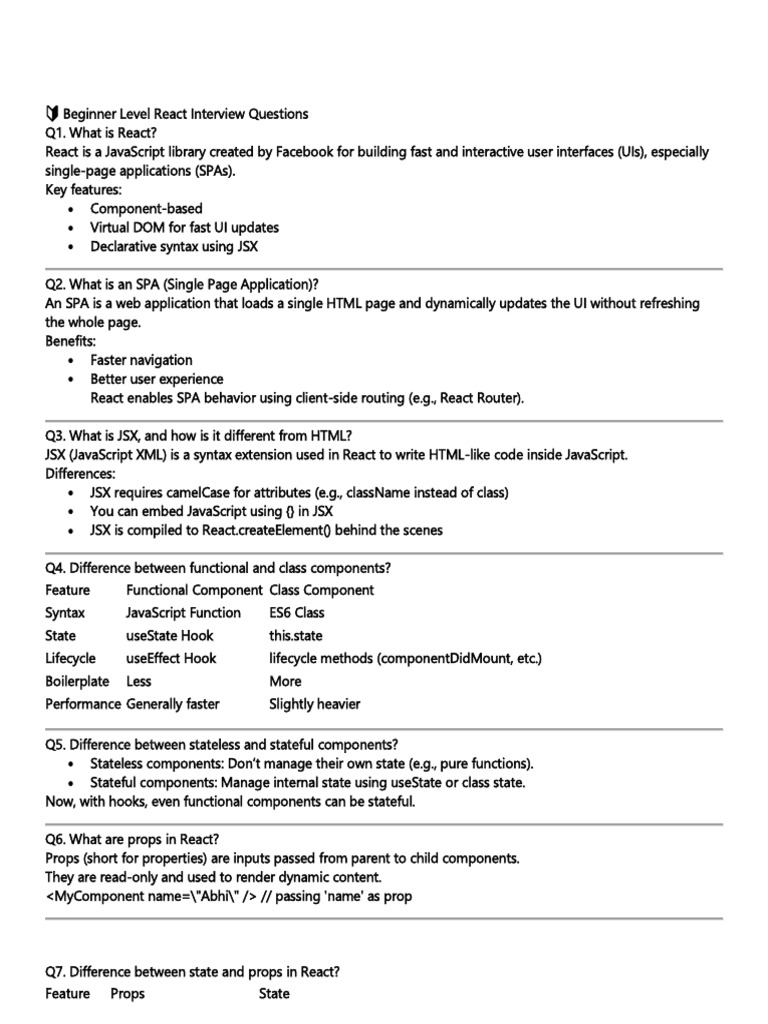 🔰 Beginner Level React Interview Questions
Q1. What is React?
React is a JavaScript library created by Facebook for building fast and interactive user interfaces (UIs), especially single-page applications (SPAs).
Key features:
• Component-based
• Virtual DOM for fast UI updates
• Declarative syntax using JSX

Q2. What is an SPA (Single Page Application)?
An SPA is a web application that loads a single HTML page and dynamically updates the UI without refreshing the whole page.
Benefits:
• Faster navigation
• Better user experience
React enables SPA behavior using client-side routing (e.g., React Router).

Q3. What is JSX, and how is it different from HTML?
JSX (JavaScript XML) is a syntax extension used in React to write HTML-like code inside JavaScript.
Differences:
• JSX requires camelCase for attributes (e.g., className instead of class)
• You can embed JavaScript using {} in JSX
• JSX is compiled to React.createElement() behind the scenes

Q4. Difference between functional and class components?

| Feature | Functional Component | Class Component |
|---|---|---|
| Syntax | JavaScript Function | ES6 Class |
| State | useState Hook | this.state |
| Lifecycle | useEffect Hook | lifecycle methods (componentDidMount, etc.) |
| Boilerplate | Less | More |
| Performance | Generally faster | Slightly heavier |

Q5. Difference between stateless and stateful components?
• Stateless components: Don't manage their own state (e.g., pure functions).
• Stateful components: Manage internal state using useState or class state.
Now, with hooks, even functional components can be stateful.

Q6. What are props in React?
Props (short for properties) are inputs passed from parent to child components.
They are read-only and used to render dynamic content.
<MyComponent name=\"Abhi\" /> // passing 'name' as prop

Q7. Difference between state and props in React?

| Feature | Props | State |
|---|---|---|